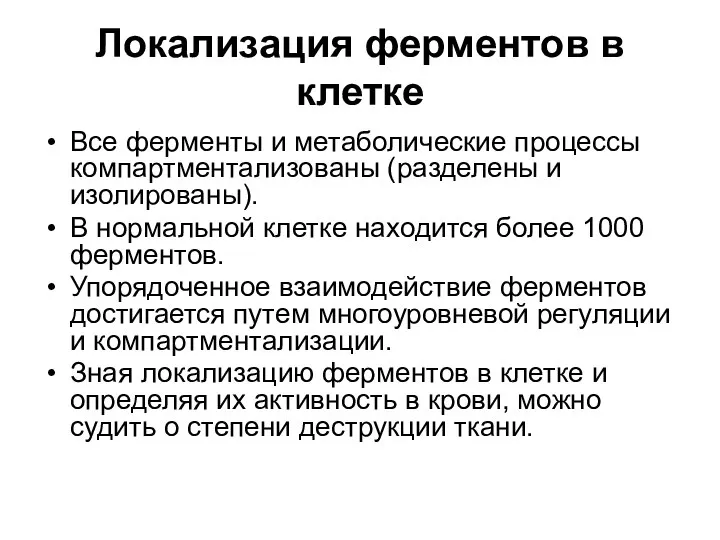 Локализация ферментов в клетке

• Все ферменты и метаболические процессы компартментализованы (разделены и изолированы).
• В нормальной клетке находится более 1000 ферментов.
• Упорядоченное взаимодействие ферментов достигается путем многоуровневой регуляции и компартментализации.
• Зная локализацию ферментов в клетке и определяя их активность в крови, можно судить о степени деструкции ткани.